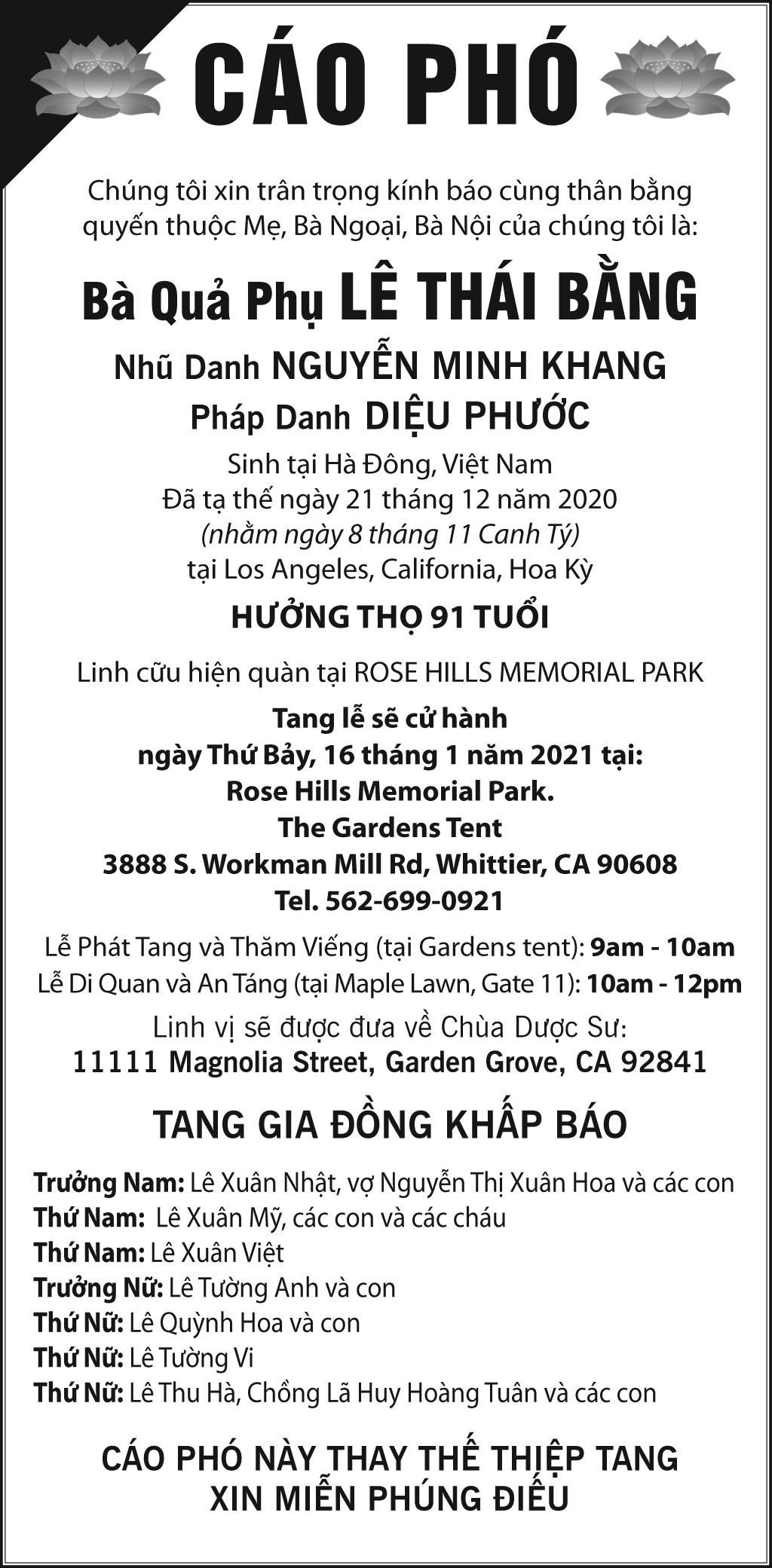 CÁO PHÓ

Chúng tôi xin trân trọng kính báo cùng thân bằng quyến thuộc Mẹ, Bà Ngoại, Bà Nội của chúng tôi là:

Bà Quả Phụ LÊ THÁI BẰNG

Nhũ Danh NGUYỄN MINH KHANG

Pháp Danh DIỆU PHƯỚC

Sinh tại Hà Đông, Việt Nam
Đã tạ thế ngày 21 tháng 12 năm 2020
(nhằm ngày 8 tháng 11 Canh Tý)
tại Los Angeles, California, Hoa Kỳ

HƯỞNG THỌ 91 TUỔI

Linh cữu hiện quàn tại ROSE HILLS MEMORIAL PARK

Tang lễ sẽ cử hành
ngày Thứ Bảy, 16 tháng 1 năm 2021 tại:
Rose Hills Memorial Park.
The Gardens Tent
3888 S. Workman Mill Rd, Whittier, CA 90608
Tel. 562-699-0921

Lễ Phát Tang và Thăm Viếng (tại Gardens tent): 9am - 10am
Lễ Di Quan và An Táng (tại Maple Lawn, Gate 11): 10am - 12pm

Linh vị sẽ được đưa về Chùa Dược Sư:
11111 Magnolia Street, Garden Grove, CA 92841

TANG GIA ĐỒNG KHẤP BÁO

Trưởng Nam: Lê Xuân Nhật, vợ Nguyễn Thị Xuân Hoa và các con
Thứ Nam: Lê Xuân Mỹ, các con và các cháu
Thứ Nam: Lê Xuân Việt
Trưởng Nữ: Lê Tường Anh và con
Thứ Nữ: Lê Quỳnh Hoa và con
Thứ Nữ: Lê Tường Vi
Thứ Nữ: Lê Thu Hà, Chồng Lã Huy Hoàng Tuân và các con

CÁO PHÓ NÀY THAY THẾ THIỆP TANG
XIN MIỄN PHÚNG ĐIẾU